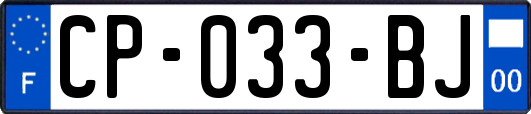 F

CP-033-BJ

00